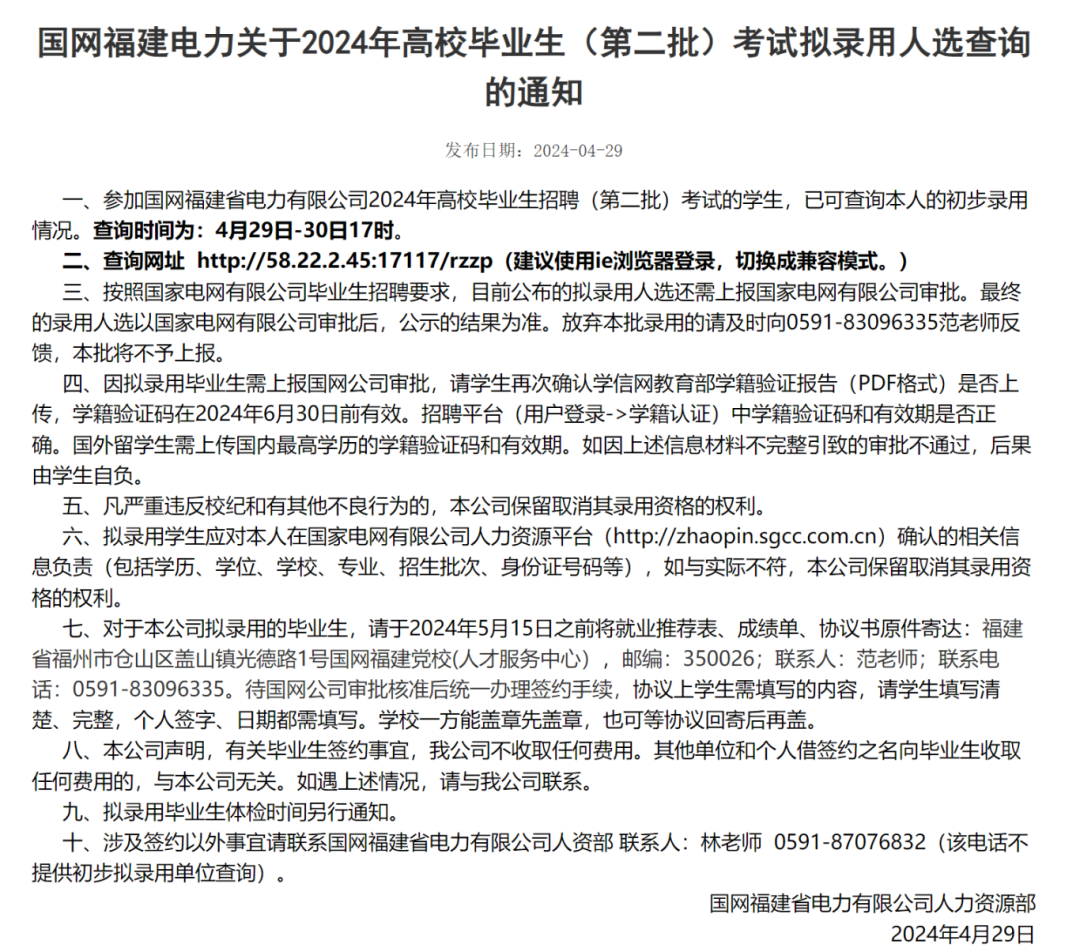 国网福建电力关于2024年高校毕业生（第二批）考试拟录用人选查询的通知

发布日期：2024-04-29

一、参加国网福建省电力有限公司2024年高校毕业生招聘（第二批）考试的学生，已可查询本人的初步录用情况。查询时间为：4月29日-30日17时。

二、查询网址 http://58.22.2.45:17117/rzzp（建议使用ie浏览器登录，切换成兼容模式。）

三、按照国家电网有限公司毕业生招聘要求，目前公布的拟录用人选还需上报国家电网有限公司审批。最终的录用人选以国家电网有限公司审批后，公示的结果为准。放弃本批录用的请及时向0591-83096335范老师反馈，本批将不予上报。

四、因拟录用毕业生需上报国网公司审批，请学生再次确认学信网教育部学籍验证报告（PDF格式）是否上传，学籍验证码在2024年6月30日前有效。招聘平台（用户登录->学籍认证）中学籍验证码和有效期是否正确。国外留学生需上传国内最高学历的学籍验证码和有效期。如因上述信息材料不完整引致的审批不通过，后果由学生自负。

五、凡严重违反校纪和有其他不良行为的，本公司保留取消其录用资格的权利。

六、拟录用学生应对本人在国家电网有限公司人力资源平台（http://zhaopin.sgcc.com.cn）确认的相关信息负责（包括学历、学位、学校、专业、招生批次、身份证号码等），如与实际不符，本公司保留取消其录用资格的权利。

七、对于本公司拟录用的毕业生，请于2024年5月15日之前将就业推荐表、成绩单、协议书原件寄达：福建省福州市仓山区盖山镇光德路1号国网福建党校(人才服务中心），邮编：350026；联系人：范老师；联系电话：0591-83096335。待国网公司审批核准后统一办理签约手续，协议上学生需填写的内容，请学生填写清楚、完整，个人签字、日期都需填写。学校一方能盖章先盖章，也可等协议回寄后再盖。

八、本公司声明，有关毕业生签约事宜，我公司不收取任何费用。其他单位和个人借签约之名向毕业生收取任何费用的，与本公司无关。如遇上述情况，请与我公司联系。

九、拟录用毕业生体检时间另行通知。

十、涉及签约以外事宜请联系国网福建省电力有限公司人资部 联系人：林老师 0591-87076832（该电话不提供初步拟录用单位查询）。

国网福建省电力有限公司人力资源部
2024年4月29日